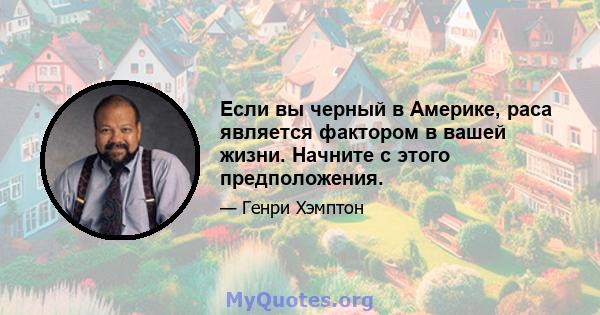 Если вы черный в Америке, раса является фактором в вашей жизни. Начните с этого предположения.

— Генри Хэмптон

MyQuotes.org